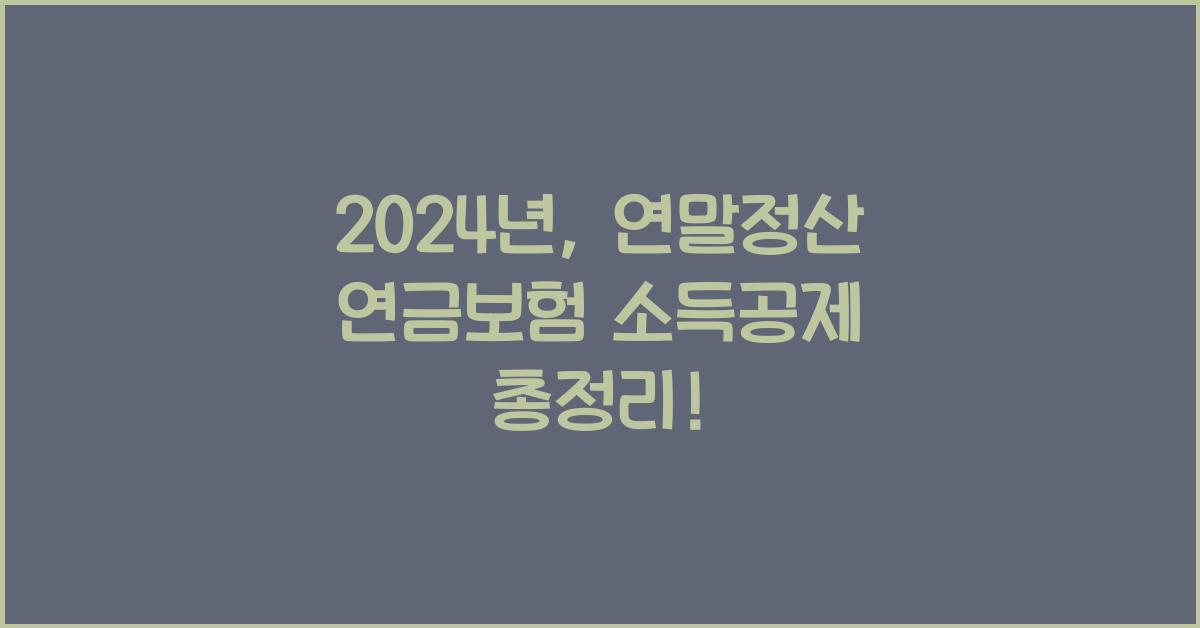 2024년, 연말정산 연금보험 소득공제 총정리!